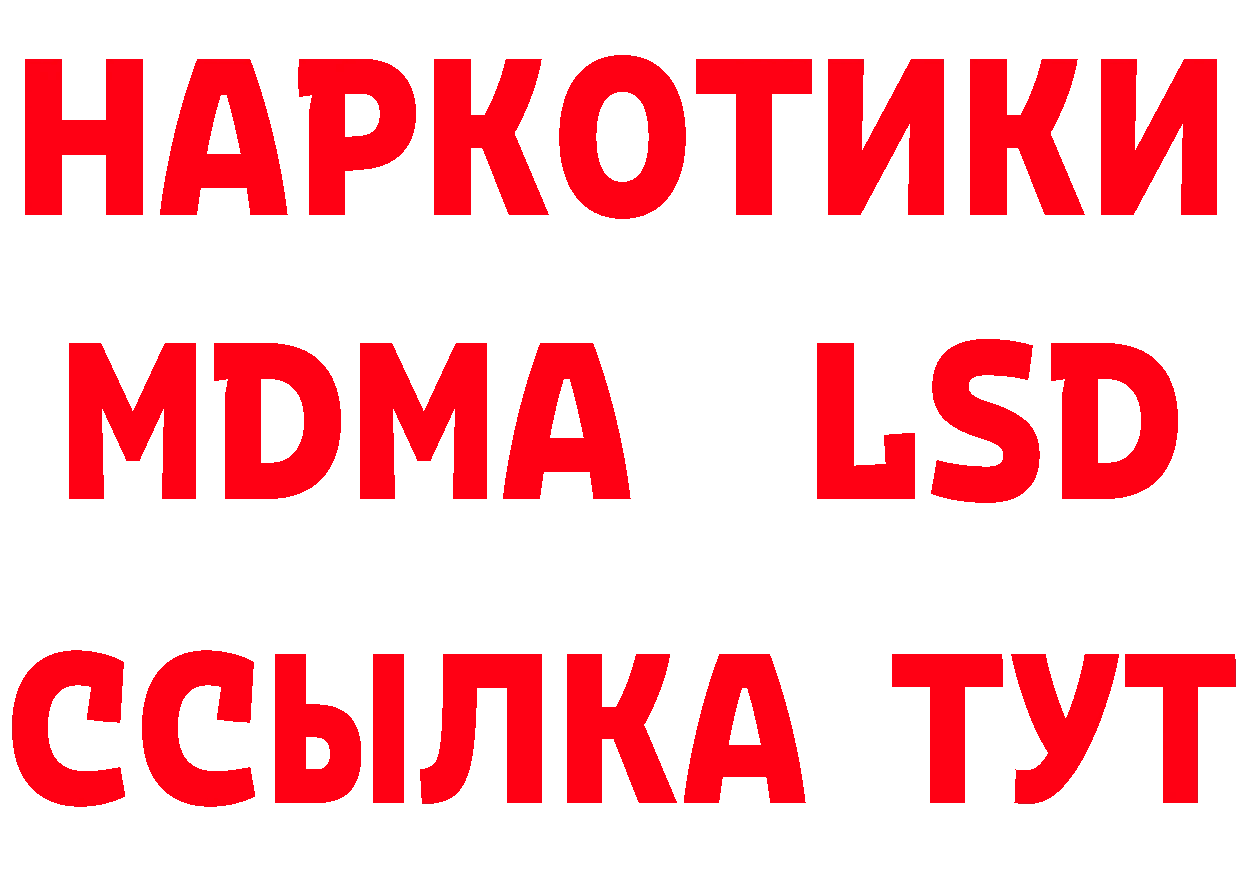 НАРКОТИКИ
MDMA LSD
ССЫЛКА ТУТ